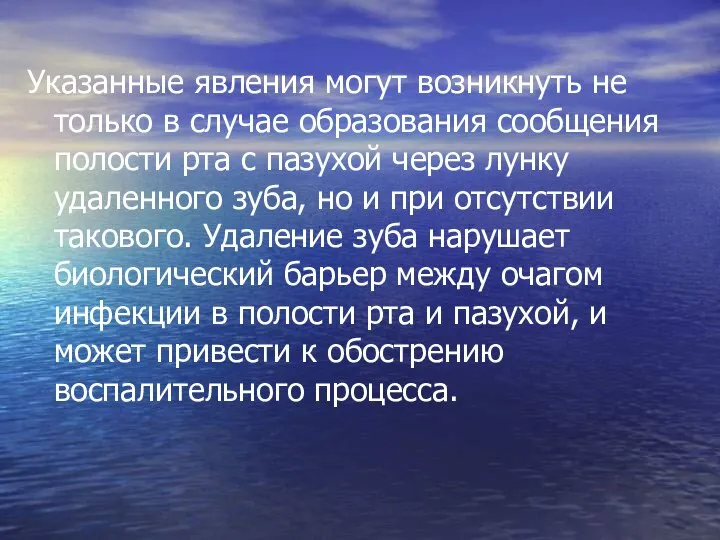 Указанные явления могут возникнуть не только в случае образования сообщения полости рта с пазухой через лунку удаленного зуба, но и при отсутствии такового. Удаление зуба нарушает биологический барьер между очагом инфекции в полости рта и пазухой, и может привести к обострению воспалительного процесса.